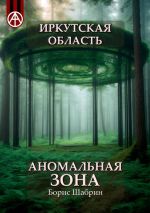 ИРКУТСКАЯ ОБЛАСТЬ

АНОМАЛЬНАЯ ЗОНА

Борис Шабрин